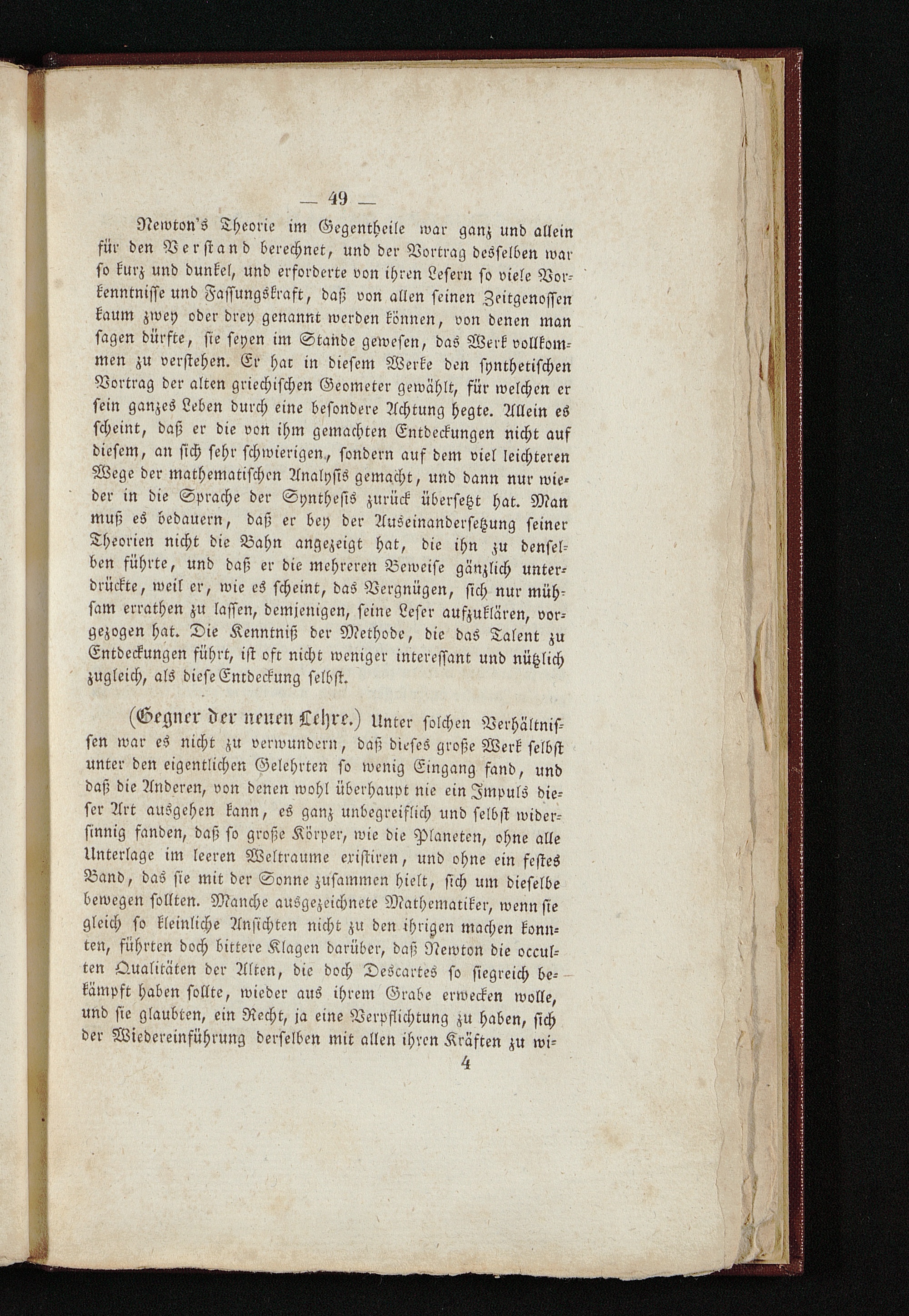 — 49 —

Newton's Theorie im Gegentheile war ganz und allein für den Verstand berechnet, und der Vortrag desselben war so kurz und dunkel, und erforderte von ihren Lesern so viele Vorkenntnisse und Fassungskraft, daß von allen seinen Zeitgenossen kaum zwey oder drey genannt werden können, von denen man sagen dürfte, sie seyen im Stande gewesen, das Werk vollkommen zu verstehen. Er hat in diesem Werke den synthetischen Vortrag der alten griechischen Geometer gewählt, für welchen er sein ganzes Leben durch eine besondere Achtung hegte. Allein es scheint, daß er die von ihm gemachten Entdeckungen nicht auf diesem, an sich sehr schwierigen, sondern auf dem viel leichteren Wege der mathematischen Analysis gemacht, und dann nur wieder in die Sprache der Synthesis zurück übersetzt hat. Man muß es bedauern, daß er bey der Auseinandersetzung seiner Theorien nicht die Bahn angezeigt hat, die ihn zu denselben führte, und daß er die mehreren Beweise gänzlich unterdrückte, weil er, wie es scheint, das Vergnügen, sich nur mühsam errathen zu lassen, demjenigen, seine Leser aufzuklären, vorgezogen hat. Die Kenntniß der Methode, die das Talent zu Entdeckungen führt, ist oft nicht weniger interessant und nützlich zugleich, als diese Entdeckung selbst.

(Gegner der neuen Lehre.) Unter solchen Verhältnissen war es nicht zu verwundern, daß dieses große Werk selbst unter den eigentlichen Gelehrten so wenig Eingang fand, und daß die Anderen, von denen wohl überhaupt nie ein Impuls dieser Art ausgehen kann, es ganz unbegreiflich und selbst widersinnig fanden, daß so große Körper, wie die Planeten, ohne alle Unterlage im leeren Weltraume existiren, und ohne ein festes Band, das sie mit der Sonne zusammen hielt, sich um dieselbe bewegen sollten. Manche ausgezeichnete Mathematiker, wenn sie gleich so kleinliche Ansichten nicht zu den ihrigen machen konnten, führten doch bittere Klagen darüber, daß Newton die occulten Qualitäten der Alten, die doch Descartes so siegreich bekämpft haben sollte, wieder aus ihrem Grabe erwecken wolle, und sie glaubten, ein Recht, ja eine Verpflichtung zu haben, sich der Wiedereinführung derselben mit allen ihren Kräften zu wi-

4